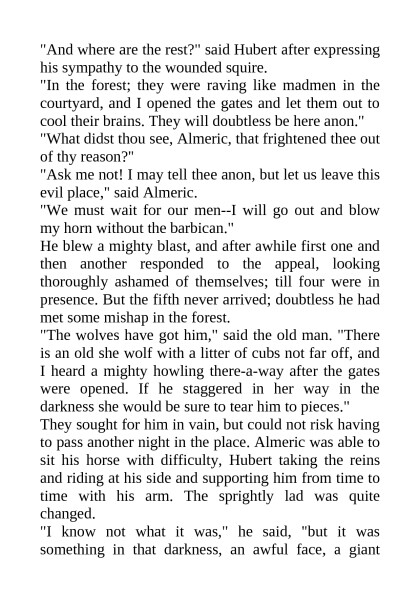 "And where are the rest?" said Hubert after expressing his sympathy to the wounded squire.

"In the forest; they were raving like madmen in the courtyard, and I opened the gates and let them out to cool their brains. They will doubtless be here anon."

"What didst thou see, Almeric, that frightened thee out of thy reason?"

"Ask me not! I may tell thee anon, but let us leave this evil place," said Almeric.

"We must wait for our men--I will go out and blow my horn without the barbican."

He blew a mighty blast, and after awhile first one and then another responded to the appeal, looking thoroughly ashamed of themselves; till four were in presence. But the fifth never arrived; doubtless he had met some mishap in the forest.

"The wolves have got him," said the old man. "There is an old she wolf with a litter of cubs not far off, and I heard a mighty howling there-a-way after the gates were opened. If he staggered in her way in the darkness she would be sure to tear him to pieces."

They sought for him in vain, but could not risk having to pass another night in the place. Almeric was able to sit his horse with difficulty, Hubert taking the reins and riding at his side and supporting him from time to time with his arm. The sprightly lad was quite changed.

"I know not what it was," he said, "but it was something in that darkness, an awful face, a giant